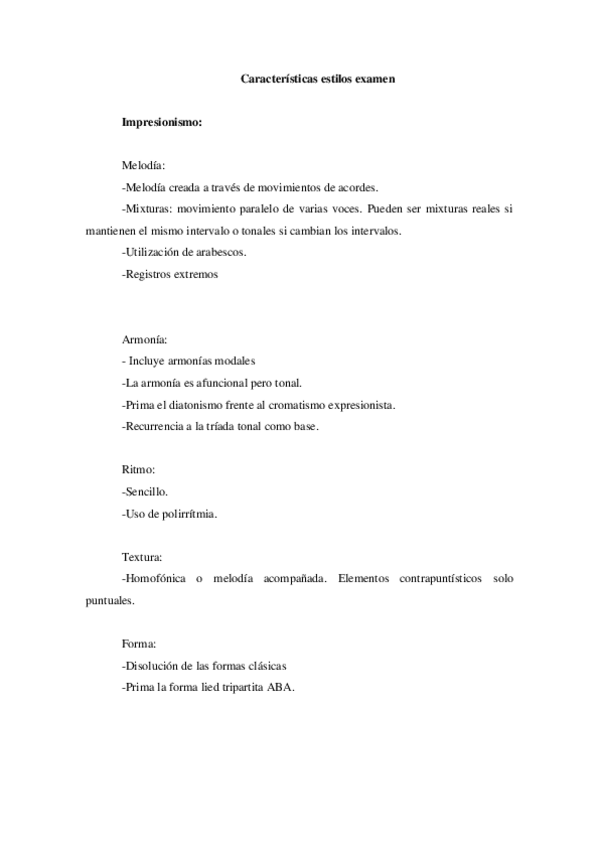 Características estilos examen

Impresionismo:

Melodía:

-Melodía creada a través de movimientos de acordes.

-Mixturas: movimiento paralelo de varias voces. Pueden ser mixturas reales si mantienen el mismo intervalo o tonales si cambian los intervalos.

-Utilización de arabescos.

-Registros extremos

Armonía:

- Incluye armonías modales

-La armonía es afuncional pero tonal.

-Prima el diatonismo frente al cromatismo expresionista.

-Recurrencia a la tríada tonal como base.

Ritmo:

-Sencillo.

-Uso de polirrítmia.

Textura:

-Homofónica o melodía acompañada. Elementos contrapuntísticos solo puntuales.

Forma:

-Disolución de las formas clásicas

-Prima la forma lied tripartita ABA.